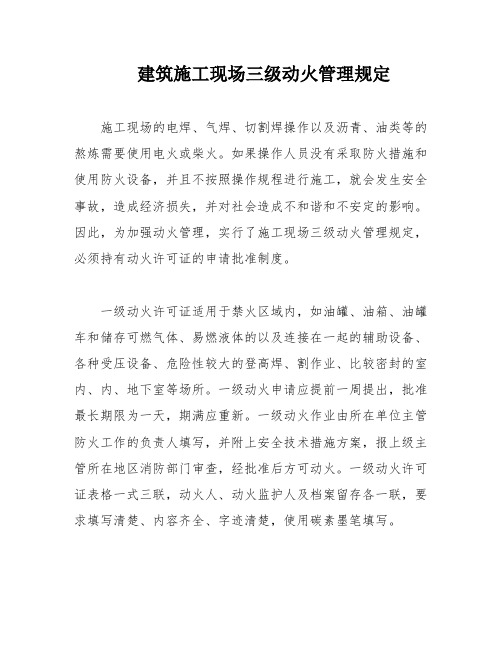 建筑施工现场三级动火管理规定

施工现场的电焊、气焊、切割焊操作以及沥青、油类等的熬炼需要使用电火或柴火。如果操作人员没有采取防火措施和使用防火设备，并且不按照操作规程进行施工，就会发生安全事故，造成经济损失，并对社会造成不和谐和不安定的影响。因此，为加强动火管理，实行了施工现场三级动火管理规定，必须持有动火许可证的申请批准制度。

一级动火许可证适用于禁火区域内，如油罐、油箱、油罐车和储存可燃气体、易燃液体的以及连接在一起的辅助设备、各种受压设备、危险性较大的登高焊、割作业、比较密封的室内、内、地下室等场所。一级动火申请应提前一周提出，批准最长期限为一天，期满应重新。一级动火作业由所在单位主管防火工作的负责人填写，并附上安全技术措施方案，报上级主管所在地区消防部门审查，经批准后方可动火。一级动火许可证表格一式三联，动火人、动火监护人及档案留存各一联，要求填写清楚、内容齐全、字迹清楚，使用碳素墨笔填写。